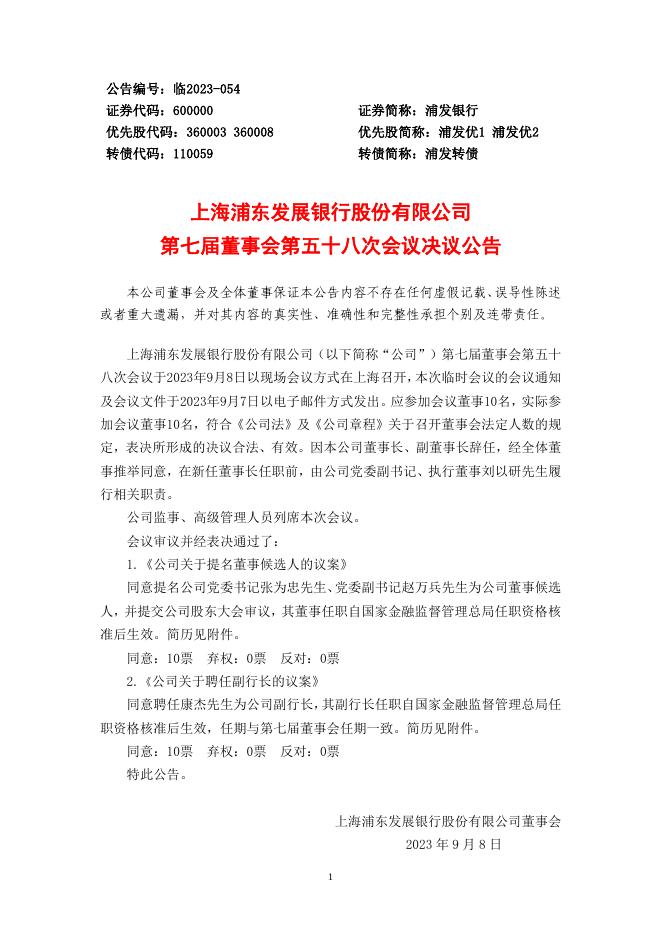 公告编号：临2023-054
证券代码：600000　　证券简称：浦发银行
优先股代码：360003 360008　　优先股简称：浦发优1 浦发优2
转债代码：110059　　转债简称：浦发转债

上海浦东发展银行股份有限公司
第七届董事会第五十八次会议决议公告

本公司董事会及全体董事保证本公告内容不存在任何虚假记载、误导性陈述或者重大遗漏，并对其内容的真实性、准确性和完整性承担个别及连带责任。

上海浦东发展银行股份有限公司（以下简称“公司”）第七届董事会第五十八次会议于2023年9月8日以现场会议方式在上海召开，本次临时会议的会议通知及会议文件于2023年9月7日以电子邮件方式发出。应参加会议董事10名，实际参加会议董事10名，符合《公司法》及《公司章程》关于召开董事会法定人数的规定，表决所形成的决议合法、有效。因本公司董事长、副董事长辞任，经全体董事推举同意，在新任董事长任职前，由公司党委副书记、执行董事刘以研先生履行相关职责。

公司监事、高级管理人员列席本次会议。

会议审议并经表决通过了：

1.《公司关于提名董事候选人的议案》

同意提名公司党委书记张为忠先生、党委副书记赵万兵先生为公司董事候选人，并提交公司股东大会审议，其董事任职自国家金融监督管理总局任职资格核准后生效。简历见附件。

同意：10票　弃权：0票　反对：0票

2.《公司关于聘任副行长的议案》

同意聘任康杰先生为公司副行长，其副行长任职自国家金融监督管理总局任职资格核准后生效，任期与第七届董事会任期一致。简历见附件。

同意：10票　弃权：0票　反对：0票

特此公告。

上海浦东发展银行股份有限公司董事会
2023 年 9 月 8 日

1